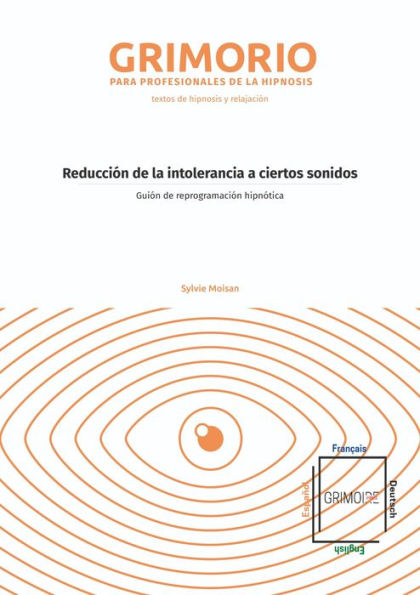 GRIMORIO
PARA PROFESIONALES DE LA HIPNOSIS
textos de hipnosis y relajación

Reducción de la intolerancia a ciertos sonidos
Guión de reprogramación hipnótica

Sylvie Moisan

Français
Español
GRIMOIRE
Deutsch
English